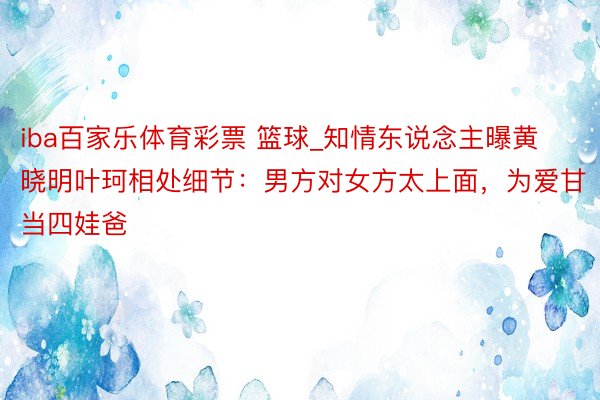 iba百家乐体育彩票 篮球_知情东说念主曝黄晓明叶珂相处细节：男方对女方太上面，为爱甘当四娃爸